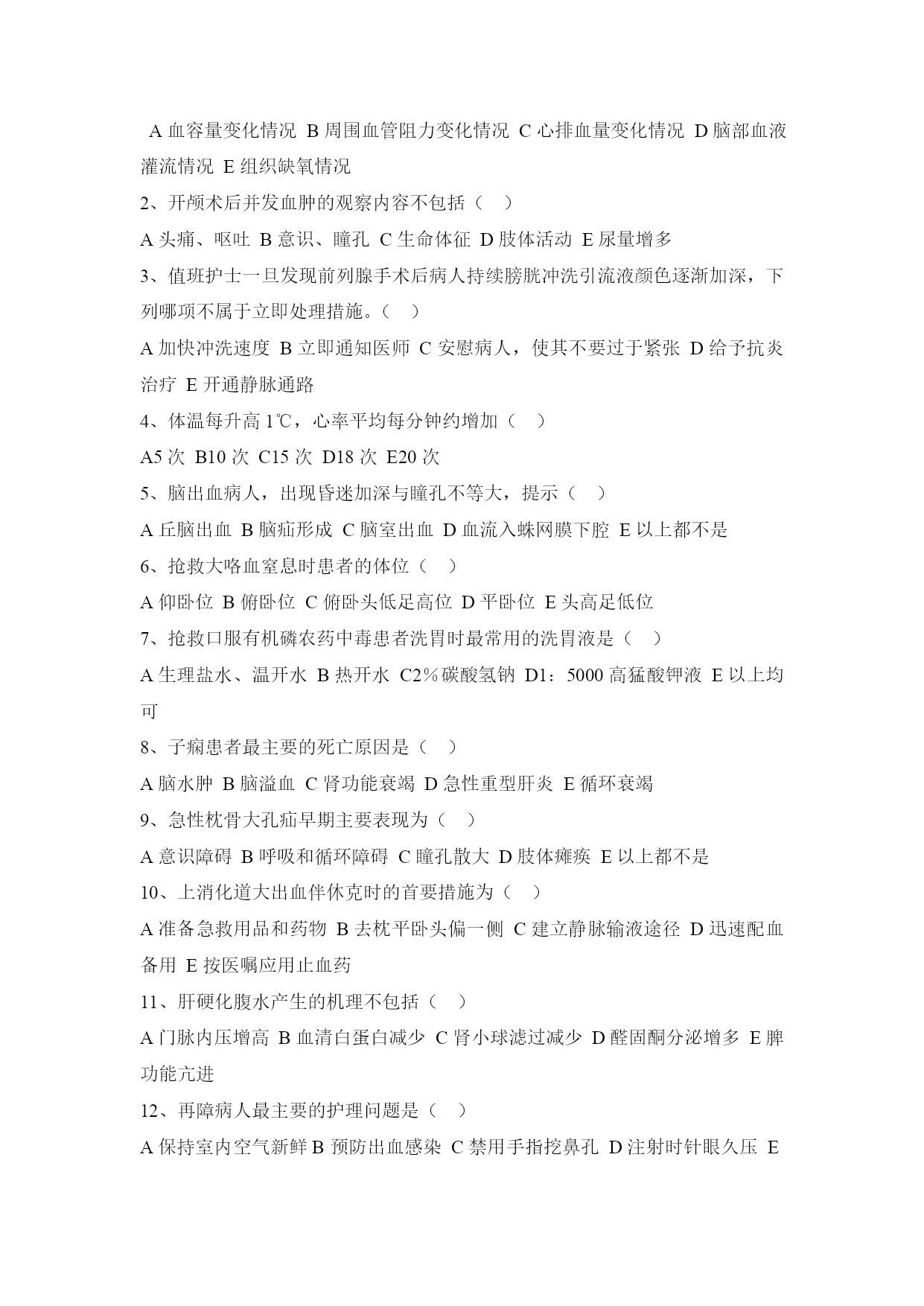 A 血容量变化情况 B 周围血管阻力变化情况 C 心排血量变化情况 D 脑部血液灌流情况 E 组织缺氧情况

2、开颅术后并发血肿的观察内容不包括（ ）

A 头痛、呕吐 B 意识、瞳孔 C 生命体征 D 肢体活动 E 尿量增多

3、值班护士一旦发现前列腺手术后病人持续膀胱冲洗引流液颜色逐渐加深，下列哪项不属于立即处理措施。（ ）

A 加快冲洗速度 B 立即通知医师 C 安慰病人，使其不要过于紧张 D 给予抗炎治疗 E 开通静脉通路

4、体温每升高 1℃，心率平均每分钟约增加（ ）

A5 次 B10 次 C15 次 D18 次 E20 次

5、脑出血病人，出现昏迷加深与瞳孔不等大，提示（ ）

A 丘脑出血 B 脑疝形成 C 脑室出血 D 血流入蛛网膜下腔 E 以上都不是

6、抢救大咯血窒息时患者的体位（ ）

A 仰卧位 B 俯卧位 C 俯卧头低足高位 D 平卧位 E 头高足低位

7、抢救口服有机磷农药中毒患者洗胃时最常用的洗胃液是（ ）

A 生理盐水、温开水 B 热开水 C2％碳酸氢钠 D1：5000 高猛酸钾液 E 以上均可

8、子痫患者最主要的死亡原因是（ ）

A 脑水肿 B 脑溢血 C 肾功能衰竭 D 急性重型肝炎 E 循环衰竭

9、急性枕骨大孔疝早期主要表现为（ ）

A 意识障碍 B 呼吸和循环障碍 C 瞳孔散大 D 肢体瘫痪 E 以上都不是

10、上消化道大出血伴休克时的首要措施为（ ）

A 准备急救用品和药物 B 去枕平卧头偏一侧 C 建立静脉输液途径 D 迅速配血备用 E 按医嘱应用止血药

11、肝硬化腹水产生的机理不包括（ ）

A 门脉内压增高 B 血清白蛋白减少 C 肾小球滤过减少 D 醛固酮分泌增多 E 脾功能亢进

12、再障病人最主要的护理问题是（ ）

A 保持室内空气新鲜 B 预防出血感染 C 禁用手指挖鼻孔 D 注射时针眼久压 E